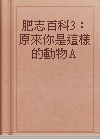 肥志百科3：原來你是這樣的動物A